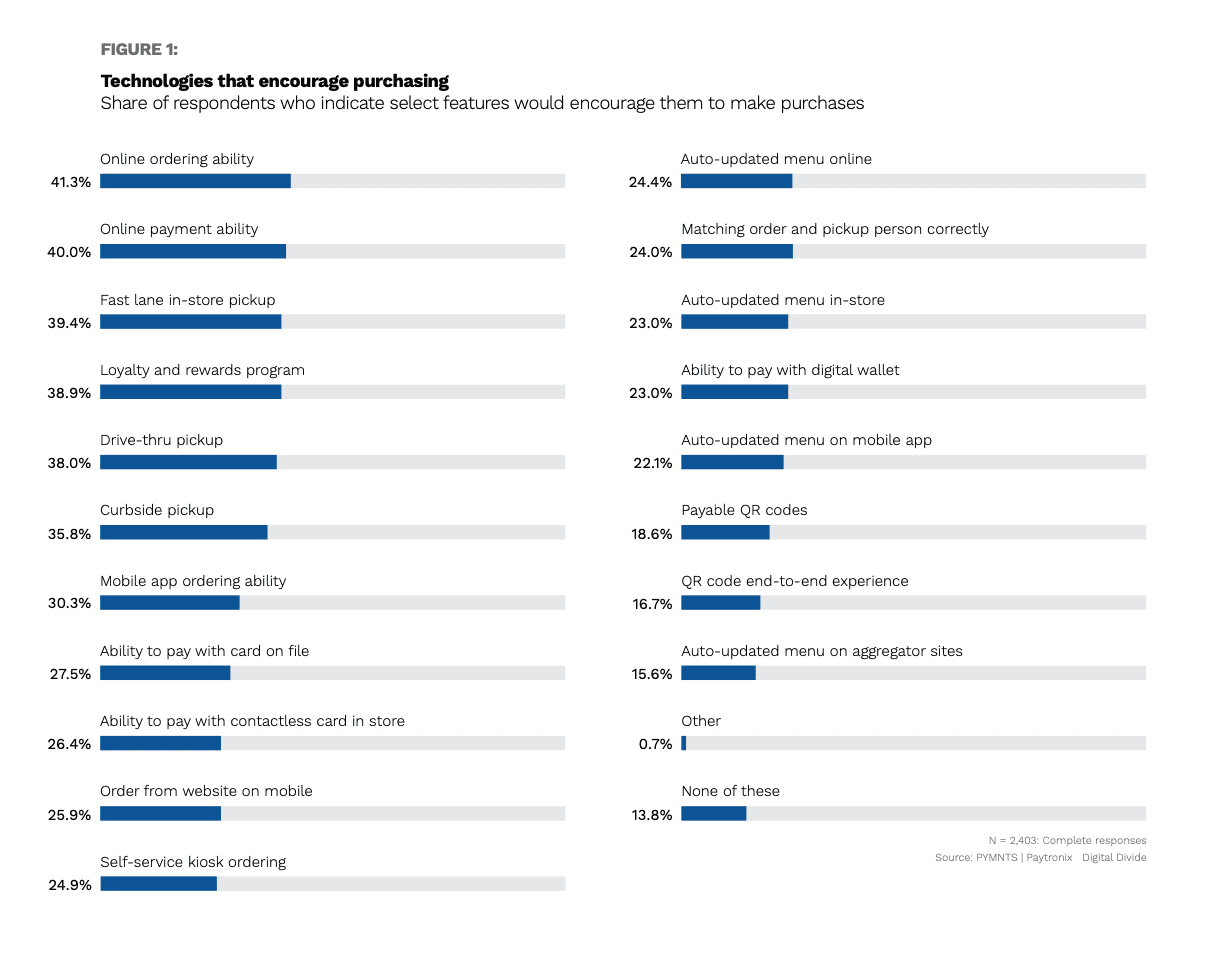 FIGURE 1:

Technologies that encourage purchasing
Share of respondents who indicate select features would encourage them to make purchases

Online ordering ability
41.3%

Online payment ability
40.0%

Fast lane in-store pickup
39.4%

Loyalty and rewards program
38.9%

Drive-thru pickup
38.0%

Curbside pickup
35.8%

Mobile app ordering ability
30.3%

Ability to pay with card on file
27.5%

Ability to pay with contactless card in store
26.4%

Order from website on mobile
25.9%

Self-service kiosk ordering
24.9%

Auto-updated menu online
24.4%

Matching order and pickup person correctly
24.0%

Auto-updated menu in-store
23.0%

Ability to pay with digital wallet
23.0%

Auto-updated menu on mobile app
22.1%

Payable QR codes
18.6%

QR code end-to-end experience
16.7%

Auto-updated menu on aggregator sites
15.6%

Other
0.7%

None of these
13.8%

N = 2,403: Complete responses
Source: PYMNTS | Paytronix Digital Divide